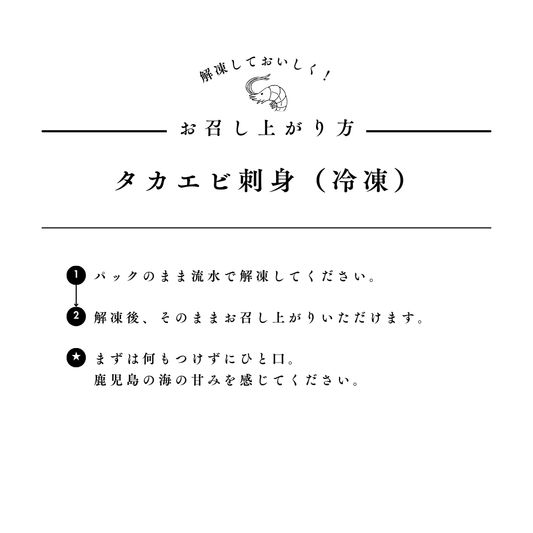 解凍しておいしく!

お召し上がり方

タカエビ刺身(冷凍)

1 パックのまま流水で解凍してください。

2 解凍後、そのままお召し上がりいただけます。

★ まずは何もつけずにひと口。
鹿児島の海の甘みを感じてください。